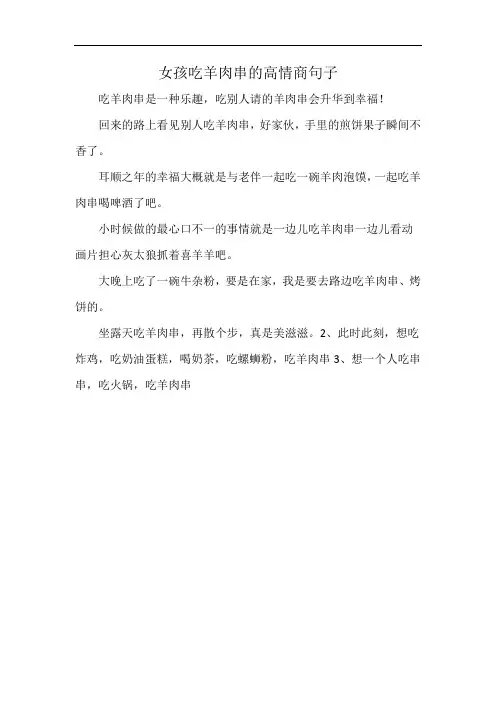 女孩吃羊肉串的高情商句子

吃羊肉串是一种乐趣，吃别人请的羊肉串会升华到幸福！

回来的路上看见别人吃羊肉串，好家伙，手里的煎饼果子瞬间不香了。

耳顺之年的幸福大概就是与老伴一起吃一碗羊肉泡馍，一起吃羊肉串喝啤酒了吧。

小时候做的最心口不一的事情就是一边儿吃羊肉串一边儿看动画片担心灰太狼抓着喜羊羊吧。

大晚上吃了一碗牛杂粉，要是在家，我是要去路边吃羊肉串、烤饼的。

坐露天吃羊肉串，再散个步，真是美滋滋。2、此时此刻，想吃炸鸡，吃奶油蛋糕，喝奶茶，吃螺蛳粉，吃羊肉串 3、想一个人吃串串，吃火锅，吃羊肉串